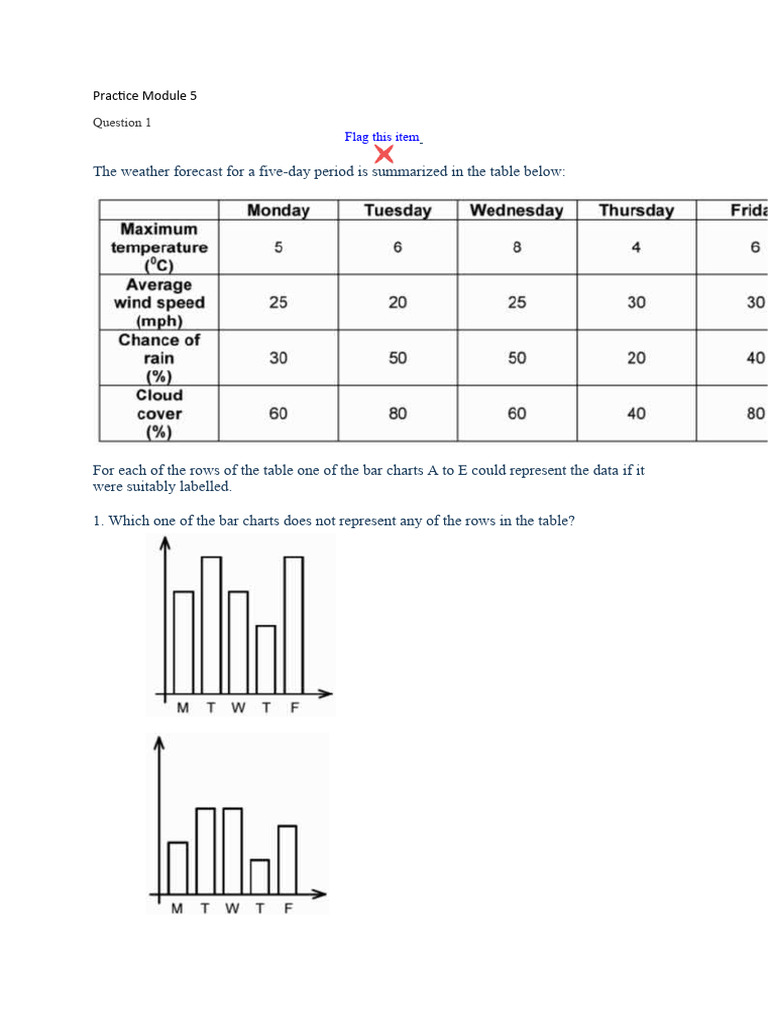 Practice Module 5

Question 1

Flag this item

The weather forecast for a five-day period is summarized in the table below:

| | Monday | Tuesday | Wednesday | Thursday | Frida |
|---|---|---|---|---|---|
| Maximum temperature ($^0$C) | 5 | 6 | 8 | 4 | 6 |
| Average wind speed (mph) | 25 | 20 | 25 | 30 | 30 |
| Chance of rain (%) | 30 | 50 | 50 | 20 | 40 |
| Cloud cover (%) | 60 | 80 | 60 | 40 | 80 |

For each of the rows of the table one of the bar charts A to E could represent the data if it were suitably labelled.

1. Which one of the bar charts does not represent any of the rows in the table?

M T W T F

M T W T F